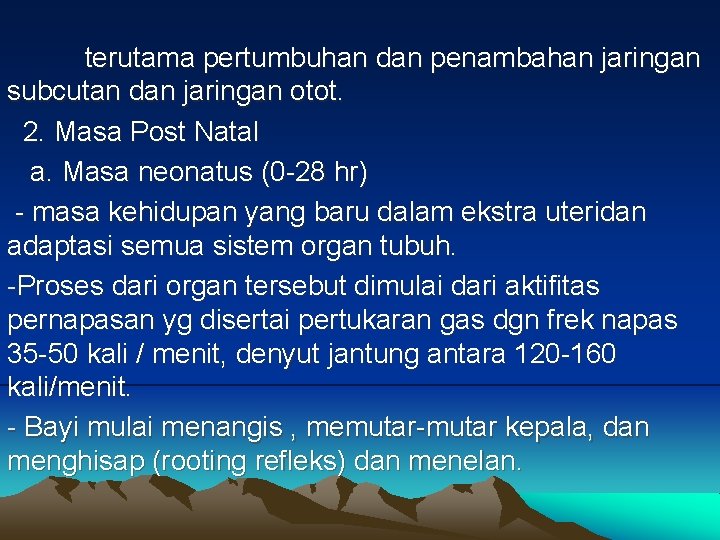 terutama pertumbuhan dan penambahan jaringan subcutan dan jaringan otot.

2. Masa Post Natal

a. Masa neonatus (0-28 hr)

- masa kehidupan yang baru dalam ekstra uteridan adaptasi semua sistem organ tubuh.

-Proses dari organ tersebut dimulai dari aktifitas pernapasan yg disertai pertukaran gas dgn frek napas 35-50 kali / menit, denyut jantung antara 120-160 kali/menit.

- Bayi mulai menangis , memutar-mutar kepala, dan menghisap (rooting refleks) dan menelan.